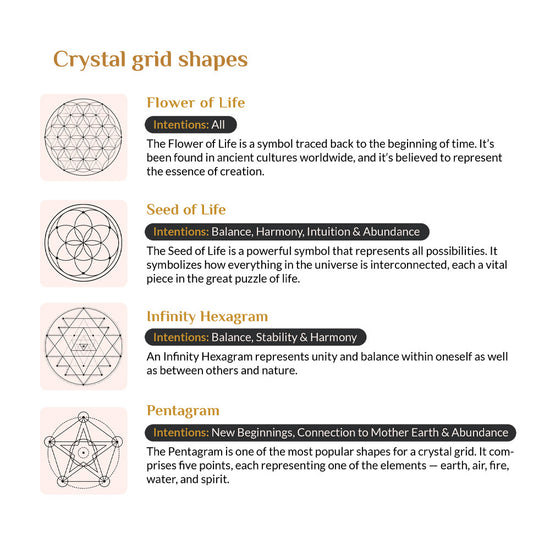 Crystal grid shapes

Flower of Life

Intentions: All

The Flower of Life is a symbol traced back to the beginning of time. It's been found in ancient cultures worldwide, and it's believed to represent the essence of creation.

Seed of Life

Intentions: Balance, Harmony, Intuition & Abundance

The Seed of Life is a powerful symbol that represents all possibilities. It symbolizes how everything in the universe is interconnected, each a vital piece in the great puzzle of life.

Infinity Hexagram

Intentions: Balance, Stability & Harmony

An Infinity Hexagram represents unity and balance within oneself as well as between others and nature.

Pentagram

Intentions: New Beginnings, Connection to Mother Earth & Abundance

The Pentagram is one of the most popular shapes for a crystal grid. It comprises five points, each representing one of the elements — earth, air, fire, water, and spirit.